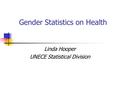 Gender Statistics on Health

Linda Hooper
UNECE Statistical Division